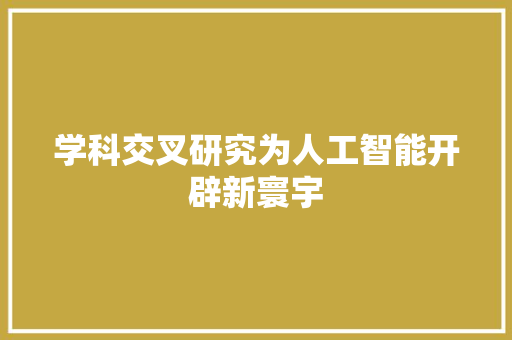 学科交叉研究为人工智能开辟新寰宇